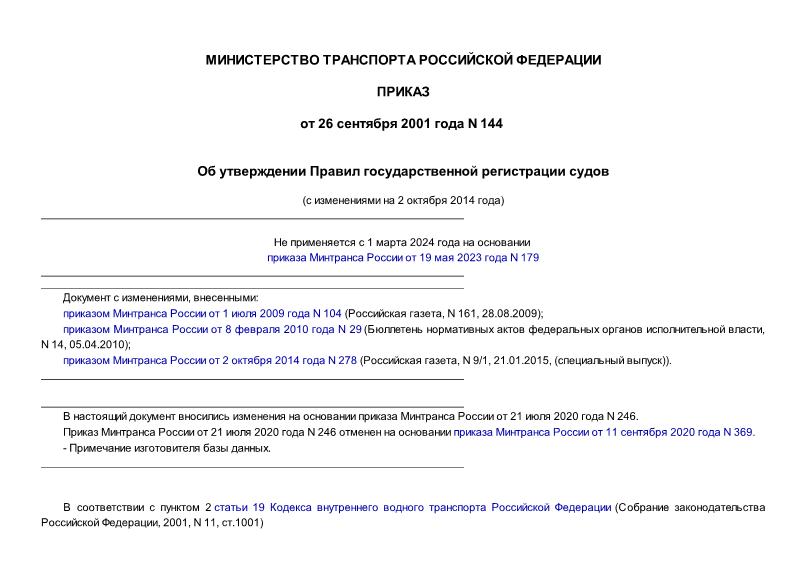 МИНИСТЕРСТВО ТРАНСПОРТА РОССИЙСКОЙ ФЕДЕРАЦИИ

ПРИКАЗ

от 26 сентября 2001 года N 144

Об утверждении Правил государственной регистрации судов

(с изменениями на 2 октября 2014 года)

Не применяется с 1 марта 2024 года на основании приказа Минтранса России от 19 мая 2023 года N 179

Документ с изменениями, внесенными:
приказом Минтранса России от 1 июля 2009 года N 104 (Российская газета, N 161, 28.08.2009);
приказом Минтранса России от 8 февраля 2010 года N 29 (Бюллетень нормативных актов федеральных органов исполнительной власти, N 14, 05.04.2010);
приказом Минтранса России от 2 октября 2014 года N 278 (Российская газета, N 9/1, 21.01.2015, (специальный выпуск)).

В настоящий документ вносились изменения на основании приказа Минтранса России от 21 июля 2020 года N 246.
Приказ Минтранса России от 21 июля 2020 года N 246 отменен на основании приказа Минтранса России от 11 сентября 2020 года N 369.
- Примечание изготовителя базы данных.

В соответствии с пунктом 2 статьи 19 Кодекса внутреннего водного транспорта Российской Федерации (Собрание законодательства Российской Федерации, 2001, N 11, ст.1001)